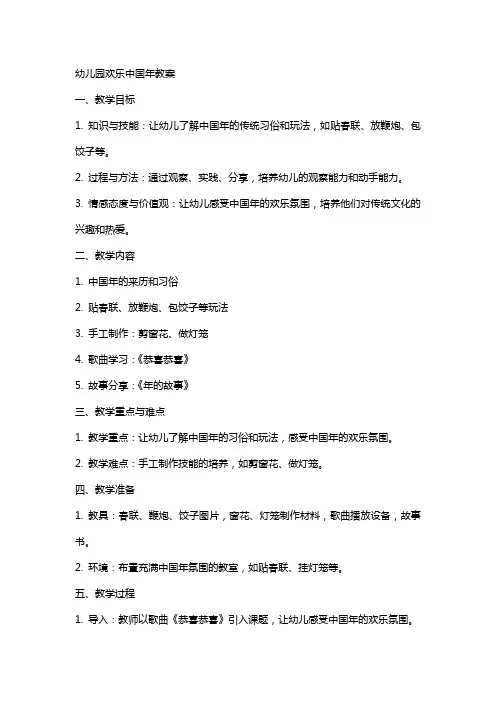 幼儿园欢乐中国年教案

一、教学目标

1. 知识与技能：让幼儿了解中国年的传统习俗和玩法，如贴春联、放鞭炮、包饺子等。

2. 过程与方法：通过观察、实践、分享，培养幼儿的观察能力和动手能力。

3. 情感态度与价值观：让幼儿感受中国年的欢乐氛围，培养他们对传统文化的兴趣和热爱。

二、教学内容

1. 中国年的来历和习俗

2. 贴春联、放鞭炮、包饺子等玩法

3. 手工制作：剪窗花、做灯笼

4. 歌曲学习：《恭喜恭喜》

5. 故事分享：《年的故事》

三、教学重点与难点

1. 教学重点：让幼儿了解中国年的习俗和玩法，感受中国年的欢乐氛围。

2. 教学难点：手工制作技能的培养，如剪窗花、做灯笼。

四、教学准备

1. 教具：春联、鞭炮、饺子图片，窗花、灯笼制作材料，歌曲播放设备，故事书。

2. 环境：布置充满中国年氛围的教室，如贴春联、挂灯笼等。

五、教学过程

1. 导入：教师以歌曲《恭喜恭喜》引入课题，让幼儿感受中国年的欢乐氛围。